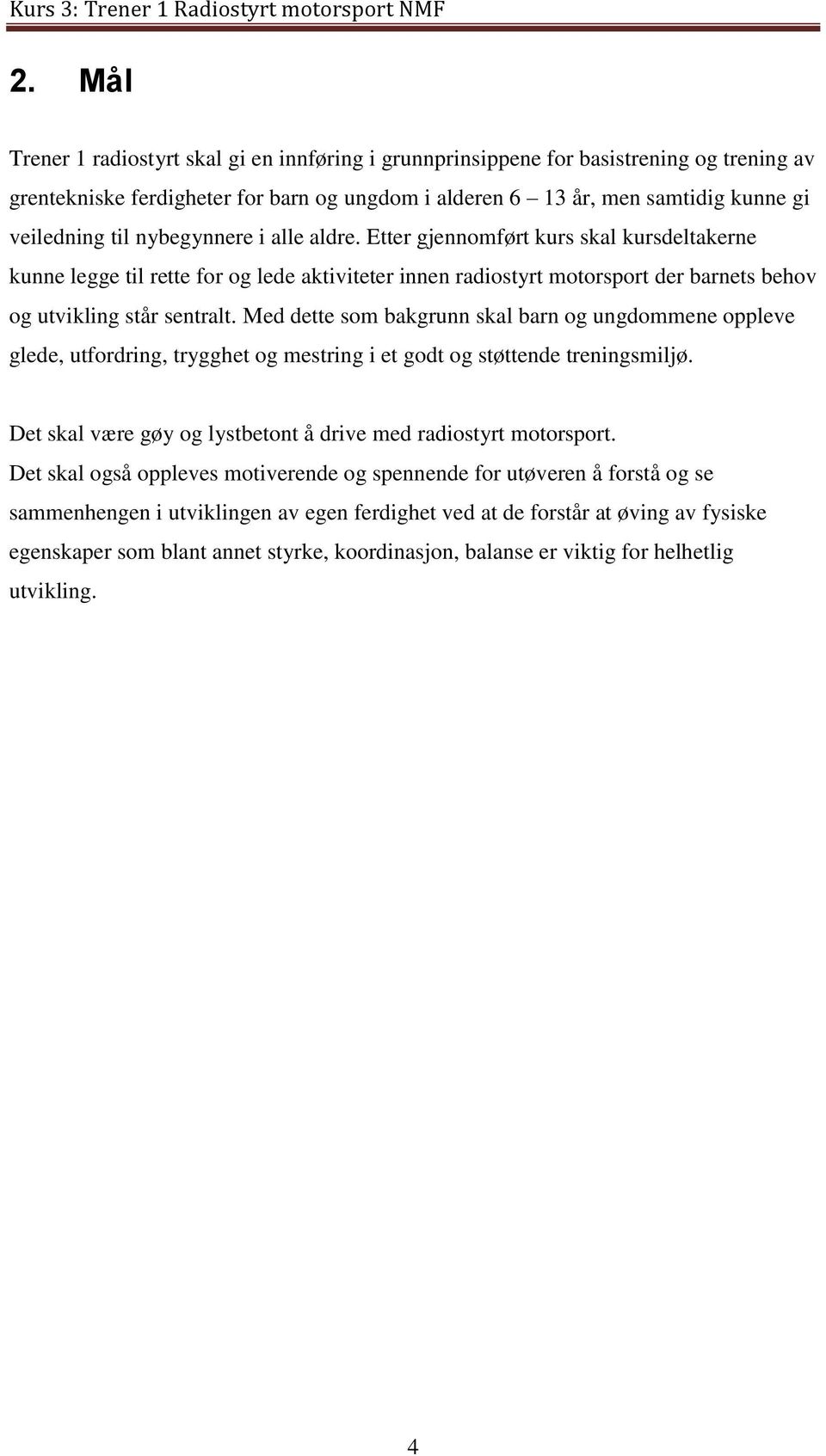 Kurs 3: Trener 1 Radiostyrt motorsport NMF

2. Mål

Trener 1 radiostyrt skal gi en innføring i grunnprinsippene for basistrening og trening av grentekniske ferdigheter for barn og ungdom i alderen 6 – 13 år, men samtidig kunne gi veiledning til nybegynnere i alle aldre. Etter gjennomført kurs skal kursdeltakerne kunne legge til rette for og lede aktiviteter innen radiostyrt motorsport der barnets behov og utvikling står sentralt. Med dette som bakgrunn skal barn og ungdommene oppleve glede, utfordring, trygghet og mestring i et godt og støttende treningsmiljø.

Det skal være gøy og lystbetont å drive med radiostyrt motorsport.
Det skal også oppleves motiverende og spennende for utøveren å forstå og se sammenhengen i utviklingen av egen ferdighet ved at de forstår at øving av fysiske egenskaper som blant annet styrke, koordinasjon, balanse er viktig for helhetlig utvikling.

4